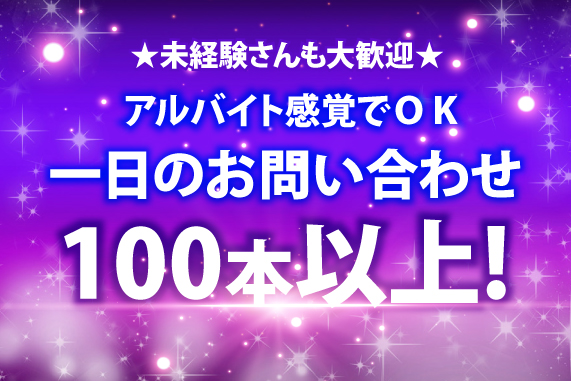 ★未経験さんも大歓迎★

アルバイト感覚でＯＫ

一日のお問い合わせ

100本以上！